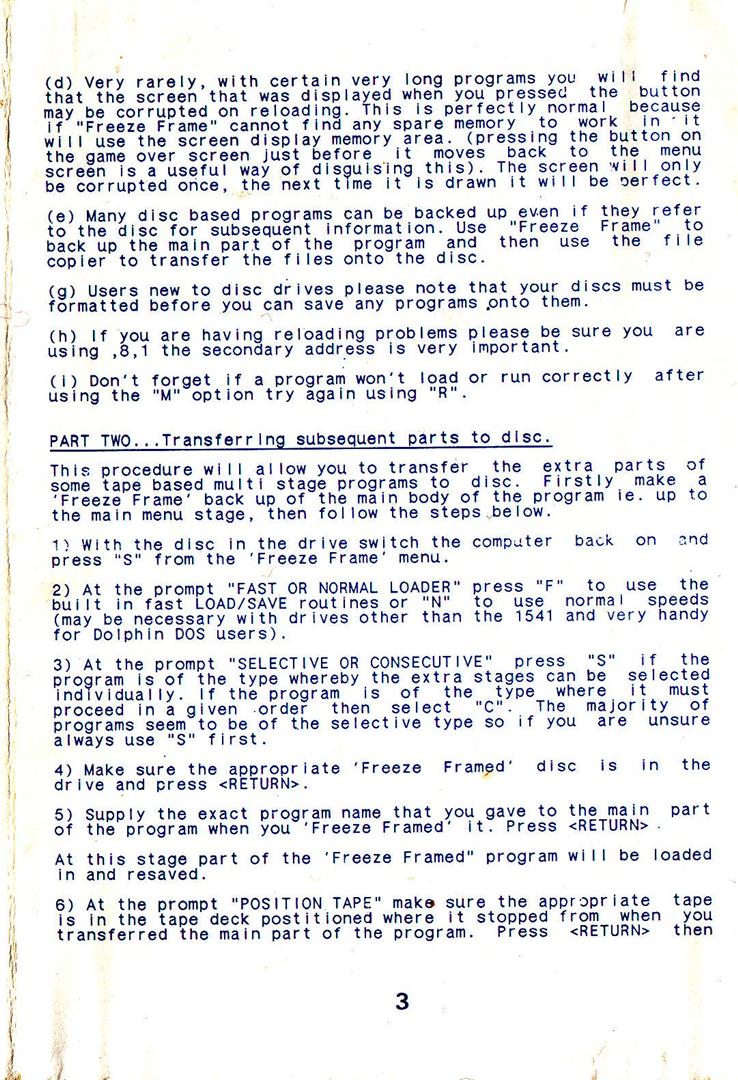 (d) Very rarely, with certain very long programs you will find that the screen that was displayed when you pressed the button may be corrupted on reloading. This is perfectly normal because if "Freeze Frame" cannot find any spare memory to work in it will use the screen display memory area. (pressing the button on the game over screen just before it moves back to the menu screen is a useful way of disguising this). The screen will only be corrupted once, the next time it is drawn it will be perfect.

(e) Many disc based programs can be backed up even if they refer to the disc for subsequent information. Use "Freeze Frame" to back up the main part of the program and then use the file copier to transfer the files onto the disc.

(g) Users new to disc drives please note that your discs must be formatted before you can save any programs onto them.

(h) If you are having reloading problems please be sure you are using ,8,1 the secondary address is very important.

(i) Don't forget if a program won't load or run correctly after using the "M" option try again using "R".

PART TWO...Transferring subsequent parts to disc.

This procedure will allow you to transfer the extra parts of some tape based multi stage programs to disc. Firstly make a 'Freeze Frame' back up of the main body of the program ie. up to the main menu stage, then follow the steps below.

1) With the disc in the drive switch the computer back on and press "S" from the 'Freeze Frame' menu.

2) At the prompt "FAST OR NORMAL LOADER" press "F" to use the built in fast LOAD/SAVE routines or "N" to use normal speeds (may be necessary with drives other than the 1541 and very handy for Dolphin DOS users).

3) At the prompt "SELECTIVE OR CONSECUTIVE" press "S" if the program is of the type whereby the extra stages can be selected individually. If the program is of the type where it must proceed in a given order then select "C". The majority of programs seem to be of the selective type so if you are unsure always use "S" first.

4) Make sure the appropriate 'Freeze Framed' disc is in the drive and press <RETURN>.

5) Supply the exact program name that you gave to the main part of the program when you 'Freeze Framed' it. Press <RETURN>.

At this stage part of the 'Freeze Framed" program will be loaded in and resaved.

6) At the prompt "POSITION TAPE" make sure the appropriate tape is in the tape deck postitioned where it stopped from when you transferred the main part of the program. Press <RETURN> then

3